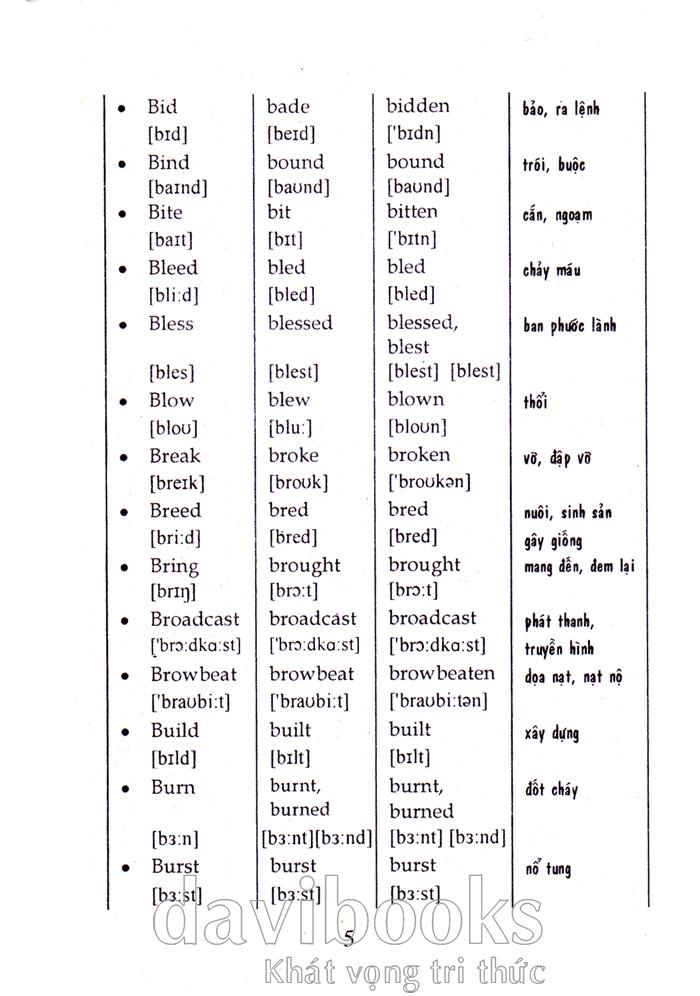 | | | | |
|---|---|---|---|
| • Bid [bɪd] | bade [beɪd] | bidden ['bɪdn] | bảo, ra lệnh |
| • Bind [baɪnd] | bound [baʊnd] | bound [baʊnd] | trói, buộc |
| • Bite [baɪt] | bit [bɪt] | bitten ['bɪtn] | cắn, ngoạm |
| • Bleed [bli:d] | bled [bled] | bled [bled] | chảy máu |
| • Bless [bles] | blessed [blest] | blessed, blest [blest] [blest] | ban phước lành |
| • Blow [bloʊ] | blew [blu:] | blown [bloʊn] | thổi |
| • Break [breɪk] | broke [broʊk] | broken ['broʊkən] | vỡ, đập vỡ |
| • Breed [bri:d] | bred [bred] | bred [bred] | nuôi, sinh sản gây giống |
| • Bring [brɪŋ] | brought [brɔ:t] | brought [brɔ:t] | mang đến, đem lại |
| • Broadcast ['brɔ:dkɑ:st] | broadcast ['brɔ:dkɑ:st] | broadcast ['brɔ:dkɑ:st] | phát thanh, truyền hình |
| • Browbeat ['braʊbi:t] | browbeat ['braʊbi:t] | browbeaten ['braʊbi:tən] | dọa nạt, nạt nộ |
| • Build [bɪld] | built [bɪlt] | built [bɪlt] | xây dựng |
| • Burn [bɜ:n] | burnt, burned [bɜ:nt][bɜ:nd] | burnt, burned [bɜ:nt] [bɜ:nd] | đốt cháy |
| • Burst [bɜ:st] | burst [bɜ:st] | burst [bɜ:st] | nổ tung |

5

davibooks
Khát vọng tri thức